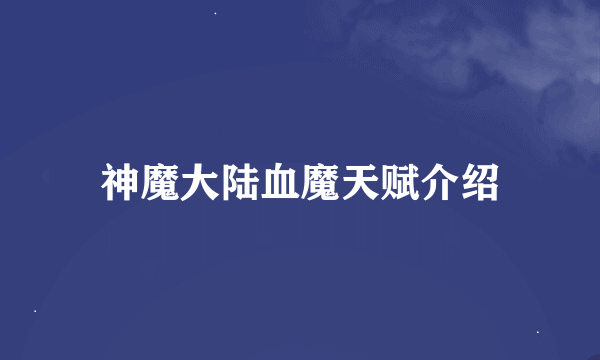 神魔大陆血魔天赋介绍